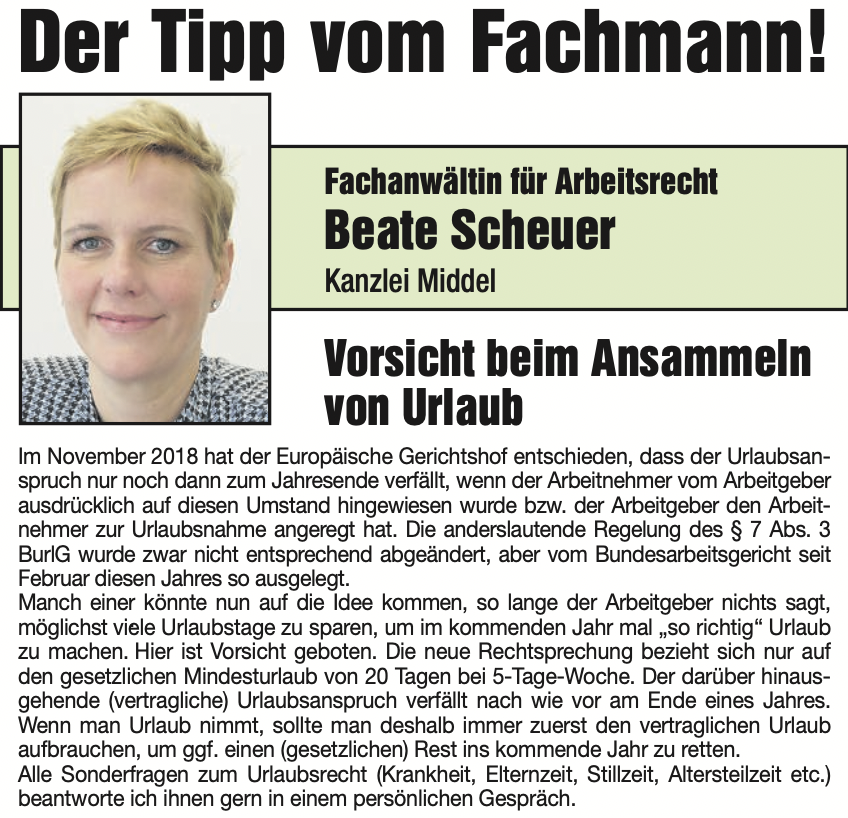 Der Tipp vom Fachmann!

Fachanwältin für Arbeitsrecht
Beate Scheuer
Kanzlei Middel

Vorsicht beim Ansammeln von Urlaub

Im November 2018 hat der Europäische Gerichtshof entschieden, dass der Urlaubsanspruch nur noch dann zum Jahresende verfällt, wenn der Arbeitnehmer vom Arbeitgeber ausdrücklich auf diesen Umstand hingewiesen wurde bzw. der Arbeitgeber den Arbeitnehmer zur Urlaubsnahme angeregt hat. Die anderslautende Regelung des § 7 Abs. 3 BurlG wurde zwar nicht entsprechend abgeändert, aber vom Bundesarbeitsgericht seit Februar diesen Jahres so ausgelegt.
Manch einer könnte nun auf die Idee kommen, so lange der Arbeitgeber nichts sagt, möglichst viele Urlaubstage zu sparen, um im kommenden Jahr mal „so richtig“ Urlaub zu machen. Hier ist Vorsicht geboten. Die neue Rechtsprechung bezieht sich nur auf den gesetzlichen Mindesturlaub von 20 Tagen bei 5-Tage-Woche. Der darüber hinausgehende (vertragliche) Urlaubsanspruch verfällt nach wie vor am Ende eines Jahres. Wenn man Urlaub nimmt, sollte man deshalb immer zuerst den vertraglichen Urlaub aufbrauchen, um ggf. einen (gesetzlichen) Rest ins kommende Jahr zu retten.
Alle Sonderfragen zum Urlaubsrecht (Krankheit, Elternzeit, Stillzeit, Altersteilzeit etc.) beantworte ich ihnen gern in einem persönlichen Gespräch.